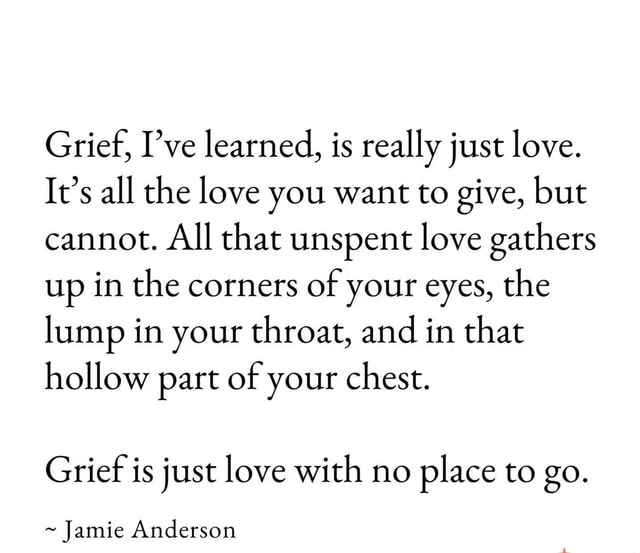 Grief, I've learned, is really just love. It's all the love you want to give, but cannot. All that unspent love gathers up in the corners of your eyes, the lump in your throat, and in that hollow part of your chest.

Grief is just love with no place to go.

~ Jamie Anderson